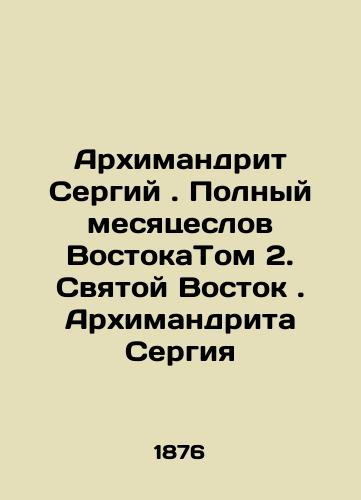 Архимандрит Сергий . Полный месяцеслов ВостокаТом 2. Святой Восток . Архимандрита Сергия

1876